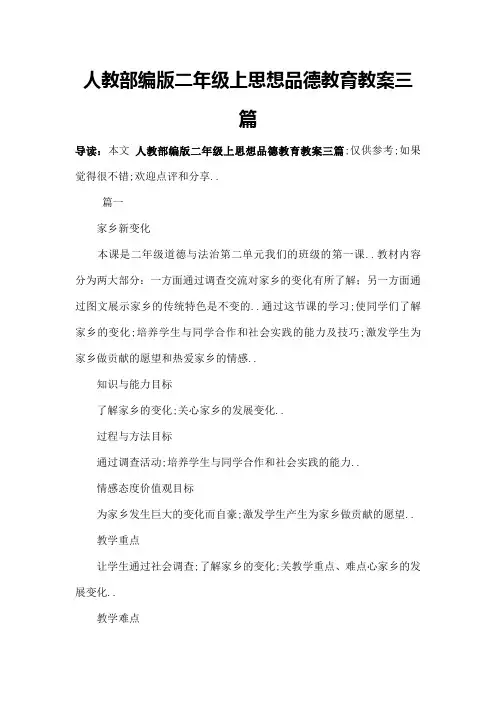 人教部编版二年级上思想品德教育教案三篇

导读：本文 人教部编版二年级上思想品德教育教案三篇;仅供参考;如果觉得很不错;欢迎点评和分享..

篇一

家乡新变化

本课是二年级道德与法治第二单元我们的班级的第一课..教材内容分为两大部分：一方面通过调查交流对家乡的变化有所了解；另一方面通过图文展示家乡的传统特色是不变的..通过这节课的学习;使同学们了解家乡的变化;培养学生与同学合作和社会实践的能力及技巧;激发学生为家乡做贡献的愿望和热爱家乡的情感..

知识与能力目标

了解家乡的变化;关心家乡的发展变化..

过程与方法目标

通过调查活动;培养学生与同学合作和社会实践的能力..

情感态度价值观目标

为家乡发生巨大的变化而自豪;激发学生产生为家乡做贡献的愿望..

教学重点

让学生通过社会调查;了解家乡的变化;关教学重点、难点心家乡的发展变化..

教学难点